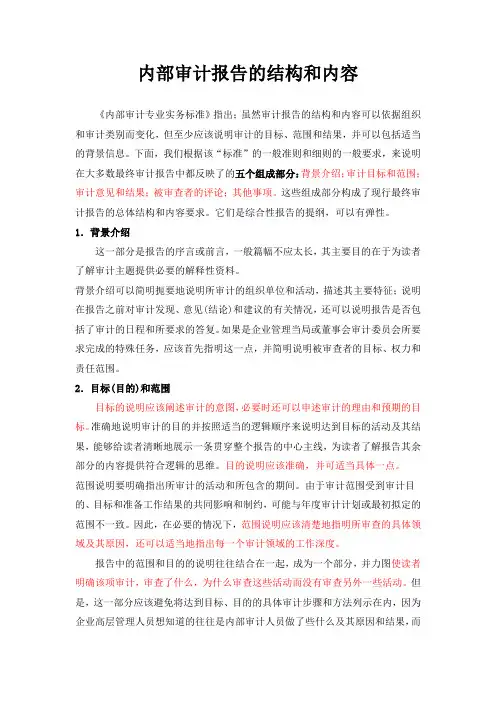 内部审计报告的结构和内容

《内部审计专业实务标准》指出：虽然审计报告的结构和内容可以依据组织和审计类别而变化，但至少应该说明审计的目标、范围和结果，并可以包括适当的背景信息。下面，我们根据该“标准”的一般准则和细则的一般要求，来说明在大多数最终审计报告中都反映了的五个组成部分：背景介绍；审计目标和范围；审计意见和结果；被审查者的评论；其他事项。这些组成部分构成了现行最终审计报告的总体结构和内容要求。它们是综合性报告的提纲，可以有弹性。

1．背景介绍

这一部分是报告的序言或前言，一般篇幅不应太长，其主要目的在于为读者了解审计主题提供必要的解释性资料。

背景介绍可以简明扼要地说明所审计的组织单位和活动，描述其主要特征；说明在报告之前对审计发现、意见（结论）和建议的有关情况，还可以说明报告是否包括了审计的日程和所要求的答复。如果是企业管理当局或董事会审计委员会所要求完成的特殊任务，应该首先指明这一点，并简明说明被审查者的目标、权力和责任范围。

2．目标（目的）和范围

目标的说明应该阐述审计的意图，必要时还可以申述审计的理由和预期的目标。准确地说明审计的目的并按照适当的逻辑顺序来说明达到目标的活动及其结果，能够给读者清晰地展示一条贯穿整个报告的中心主线，为读者了解报告其余部分的内容提供符合逻辑的思维。目的说明应该准确，并可适当具体一点。

范围说明要明确指出所审计的活动和所包含的期间。由于审计范围受到审计目的、目标和准备工作结果的共同影响和制约，可能与年度审计计划或最初拟定的范围不一致。因此，在必要的情况下，范围说明应该清楚地指明所审查的具体领域及其原因，还可以适当地指出每一个审计领域的工作深度。

报告中的范围和目的的说明往往结合在一起，成为一个部分，并力图使读者明确该项审计，审查了什么，为什么审查这些活动而没有审查另外一些活动。但是，这一部分应该避免将达到目标、目的的具体审计步骤和方法列示在内，因为企业高层管理人员想知道的往往是内部审计人员做了些什么及其原因和结果，而